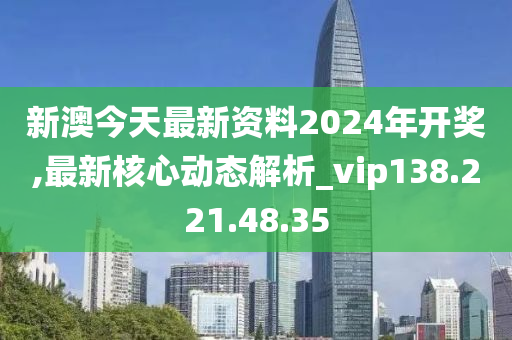 新澳今天最新资料2024年开奖,最新核心动态解析_vip138.221.48.35